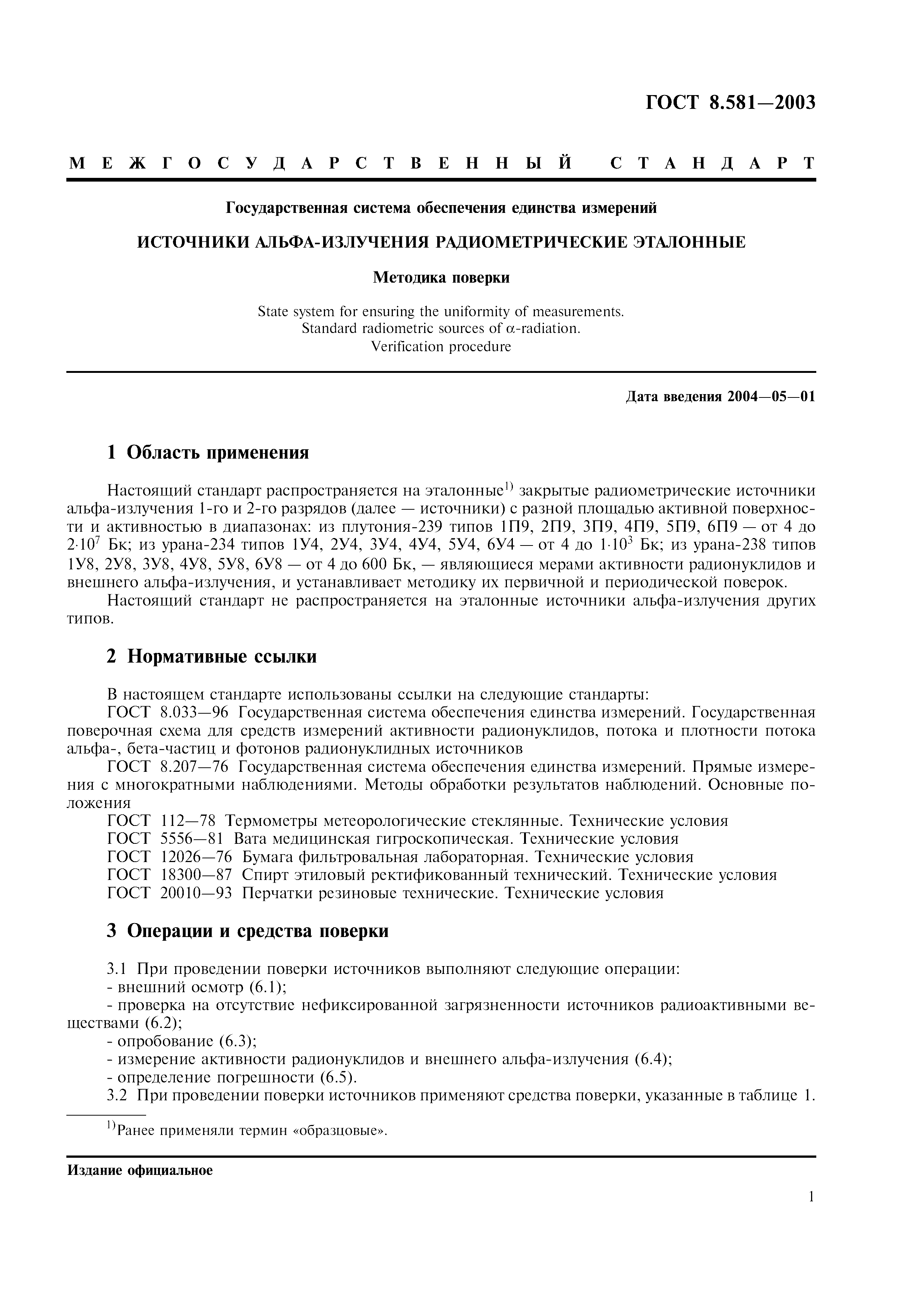 ГОСТ 8.581—2003

МЕЖГОСУДАРСТВЕННЫЙ СТАНДАРТ

Государственная система обеспечения единства измерений

ИСТОЧНИКИ АЛЬФА-ИЗЛУЧЕНИЯ РАДИОМЕТРИЧЕСКИЕ ЭТАЛОННЫЕ

Методика поверки

State system for ensuring the uniformity of measurements.
Standard radiometric sources of $\alpha$-radiation.
Verification procedure

Дата введения 2004—05—01

1 Область применения

Настоящий стандарт распространяется на эталонные$^{1)}$ закрытые радиометрические источники альфа-излучения 1-го и 2-го разрядов (далее — источники) с разной площадью активной поверхности и активностью в диапазонах: из плутония-239 типов 1П9, 2П9, 3П9, 4П9, 5П9, 6П9 — от 4 до $2 \cdot 10^7$ Бк; из урана-234 типов 1У4, 2У4, 3У4, 4У4, 5У4, 6У4 — от 4 до $1 \cdot 10^3$ Бк; из урана-238 типов 1У8, 2У8, 3У8, 4У8, 5У8, 6У8 — от 4 до 600 Бк, — являющиеся мерами активности радионуклидов и внешнего альфа-излучения, и устанавливает методику их первичной и периодической поверок.

Настоящий стандарт не распространяется на эталонные источники альфа-излучения других типов.

2 Нормативные ссылки

В настоящем стандарте использованы ссылки на следующие стандарты:
ГОСТ 8.033—96 Государственная система обеспечения единства измерений. Государственная поверочная схема для средств измерений активности радионуклидов, потока и плотности потока альфа-, бета-частиц и фотонов радионуклидных источников
ГОСТ 8.207—76 Государственная система обеспечения единства измерений. Прямые измерения с многократными наблюдениями. Методы обработки результатов наблюдений. Основные положения
ГОСТ 112—78 Термометры метеорологические стеклянные. Технические условия
ГОСТ 5556—81 Вата медицинская гигроскопическая. Технические условия
ГОСТ 12026—76 Бумага фильтровальная лабораторная. Технические условия
ГОСТ 18300—87 Спирт этиловый ректификованный технический. Технические условия
ГОСТ 20010—93 Перчатки резиновые технические. Технические условия

3 Операции и средства поверки

3.1 При проведении поверки источников выполняют следующие операции:
- внешний осмотр (6.1);
- проверка на отсутствие нефиксированной загрязненности источников радиоактивными веществами (6.2);
- опробование (6.3);
- измерение активности радионуклидов и внешнего альфа-излучения (6.4);
- определение погрешности (6.5).
3.2 При проведении поверки источников применяют средства поверки, указанные в таблице 1.

$^{1)}$Ранее применяли термин «образцовые».

Издание официальное

1